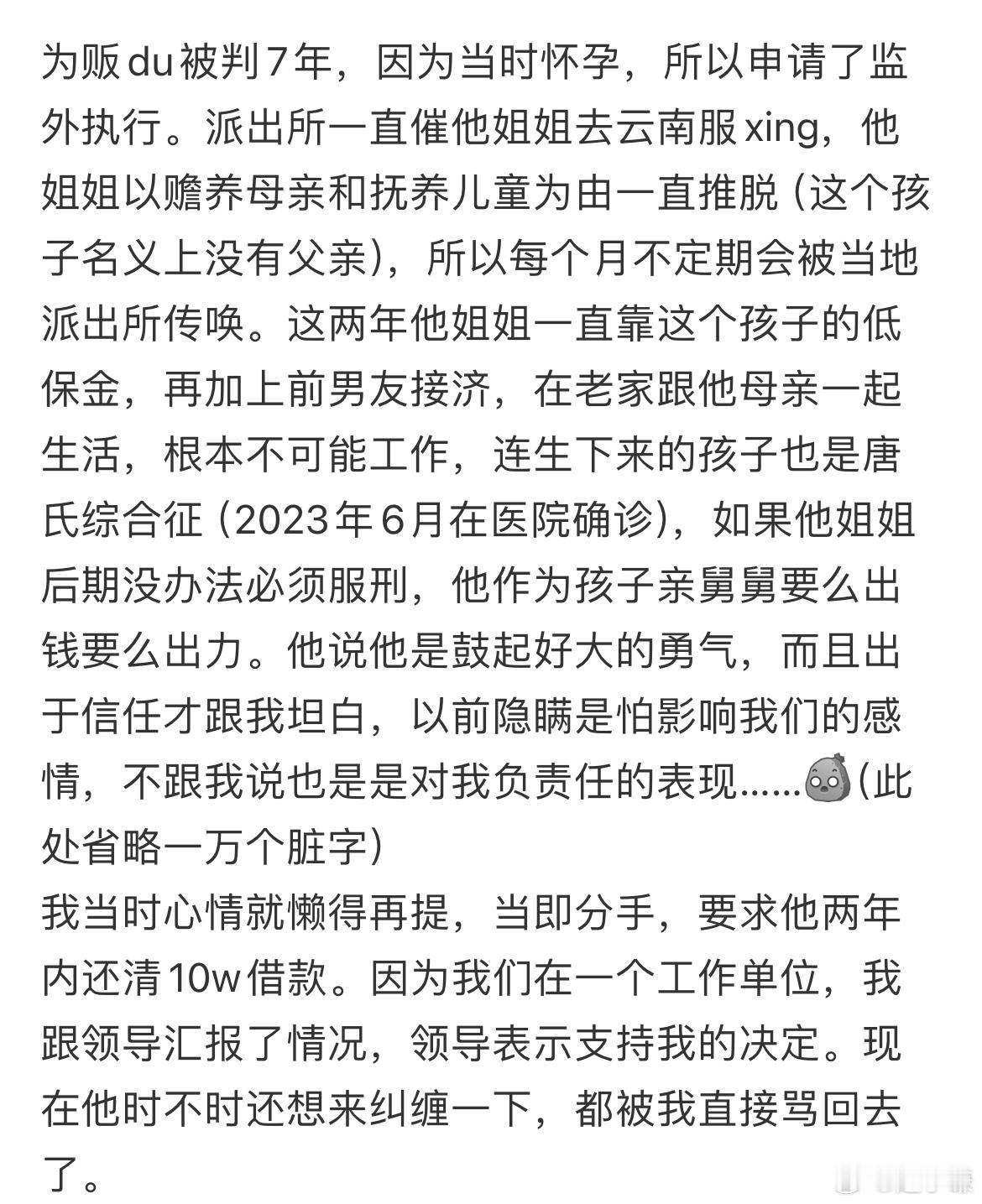 为贩du被判7年，因为当时怀孕，所以申请了监外执行。派出所一直催他姐姐去云南服xing，他姐姐以赡养母亲和抚养儿童为由一直推脱（这个孩子名义上没有父亲），所以每个月不定期会被当地派出所传唤。这两年他姐姐一直靠这个孩子的低保金，再加上前男友接济，在老家跟他母亲一起生活，根本不可能工作，连生下来的孩子也是唐氏综合征（2023年6月在医院确诊），如果他姐姐后期没办法必须服刑，他作为孩子亲舅舅要么出钱要么出力。他说他是鼓起好大的勇气，而且出于信任才跟我坦白，以前隐瞒是怕影响我们的感情，不跟我说也是是对我负责任的表现……(此处省略一万个脏字)
我当时心情就懒得再提，当即分手，要求他两年内还清10w借款。因为我们在一个工作单位，我跟领导汇报了情况，领导表示支持我的决定。现在他时不时还想来纠缠一下，都被我直接骂回去了。